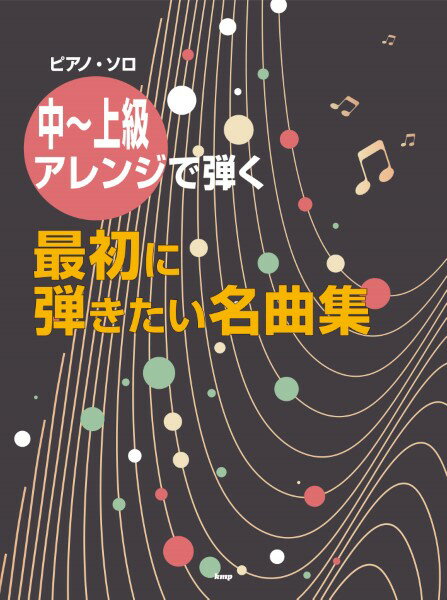 ピアノ・ソロ

中~上級
アレンジで弾く

最初に
弾きたい名曲集

kmp